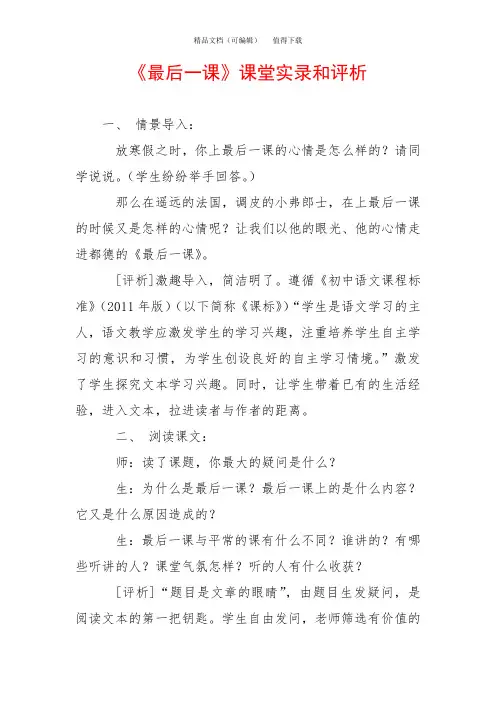 精品文档（可编辑）　　值得下载

《最后一课》课堂实录和评析

一、　情景导入：

放寒假之时，你上最后一课的心情是怎么样的？请同学说说。(学生纷纷举手回答。)

那么在遥远的法国，调皮的小弗郎士，在上最后一课的时候又是怎样的心情呢？让我们以他的眼光、他的心情走进都德的《最后一课》。

[评析]激趣导入，简洁明了。遵循《初中语文课程标准》(2011 年版）(以下简称《课标》)“学生是语文学习的主人，语文教学应激发学生的学习兴趣，注重培养学生自主学习的意识和习惯，为学生创设良好的自主学习情境。”激发了学生探究文本学习兴趣。同时，让学生带着已有的生活经验，进入文本，拉进读者与作者的距离。

二、　浏读课文：

师：读了课题，你最大的疑问是什么？

生：为什么是最后一课？最后一课上的是什么内容？它又是什么原因造成的？

生：最后一课与平常的课有什么不同？谁讲的？有哪些听讲的人？课堂气氛怎样？听的人有什么收获？

[评析]“题目是文章的眼睛”，由题目生发疑问，是阅读文本的第一把钥匙。学生自由发问，老师筛选有价值的